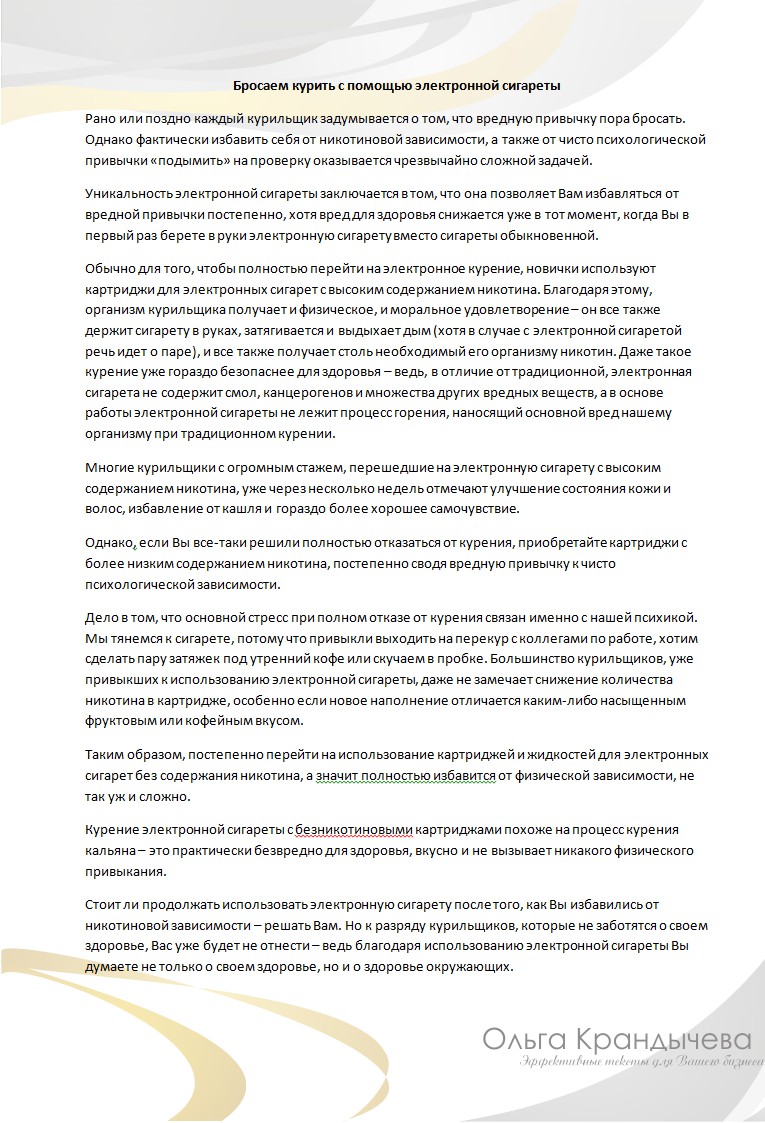 Бросаем курить с помощью электронной сигареты

Рано или поздно каждый курильщик задумывается о том, что вредную привычку пора бросать. Однако фактически избавить себя от никотиновой зависимости, а также от чисто психологической привычки «подымить» на проверку оказывается чрезвычайно сложной задачей.

Уникальность электронной сигареты заключается в том, что она позволяет Вам избавляться от вредной привычки постепенно, хотя вред для здоровья снижается уже в тот момент, когда Вы в первый раз берете в руки электронную сигарету вместо сигареты обыкновенной.

Обычно для того, чтобы полностью перейти на электронное курение, новички используют картриджи для электронных сигарет с высоким содержанием никотина. Благодаря этому, организм курильщика получает и физическое, и моральное удовлетворение – он все также держит сигарету в руках, затягивается и выдыхает дым (хотя в случае с электронной сигаретой речь идет о паре), и все также получает столь необходимый его организму никотин. Даже такое курение уже гораздо безопаснее для здоровья – ведь, в отличие от традиционной, электронная сигарета не содержит смол, канцерогенов и множества других вредных веществ, а в основе работы электронной сигареты не лежит процесс горения, наносящий основной вред нашему организму при традиционном курении.

Многие курильщики с огромным стажем, перешедшие на электронную сигарету с высоким содержанием никотина, уже через несколько недель отмечают улучшение состояния кожи и волос, избавление от кашля и гораздо более хорошее самочувствие.

Однако, если Вы все-таки решили полностью отказаться от курения, приобретайте картриджи с более низким содержанием никотина, постепенно сводя вредную привычку к чисто психологической зависимости.

Дело в том, что основной стресс при полном отказе от курения связан именно с нашей психикой. Мы тянемся к сигарете, потому что привыкли выходить на перекур с коллегами по работе, хотим сделать пару затяжек под утренний кофе или скучаем в пробке. Большинство курильщиков, уже привыкших к использованию электронной сигареты, даже не замечает снижение количества никотина в картридже, особенно если новое наполнение отличается каким-либо насыщенным фруктовым или кофейным вкусом.

Таким образом, постепенно перейти на использование картриджей и жидкостей для электронных сигарет без содержания никотина, а значит полностью избавится от физической зависимости, не так уж и сложно.

Курение электронной сигареты с безникотиновыми картриджами похоже на процесс курения кальяна – это практически безвредно для здоровья, вкусно и не вызывает никакого физического привыкания.

Стоит ли продолжать использовать электронную сигарету после того, как Вы избавились от никотиновой зависимости – решать Вам. Но к разряду курильщиков, которые не заботятся о своем здоровье, Вас уже будет не отнести – ведь благодаря использованию электронной сигареты Вы думаете не только о своем здоровье, но и о здоровье окружающих.

Ольга Крандычева
Эффективные тексты для Вашего бизнеса